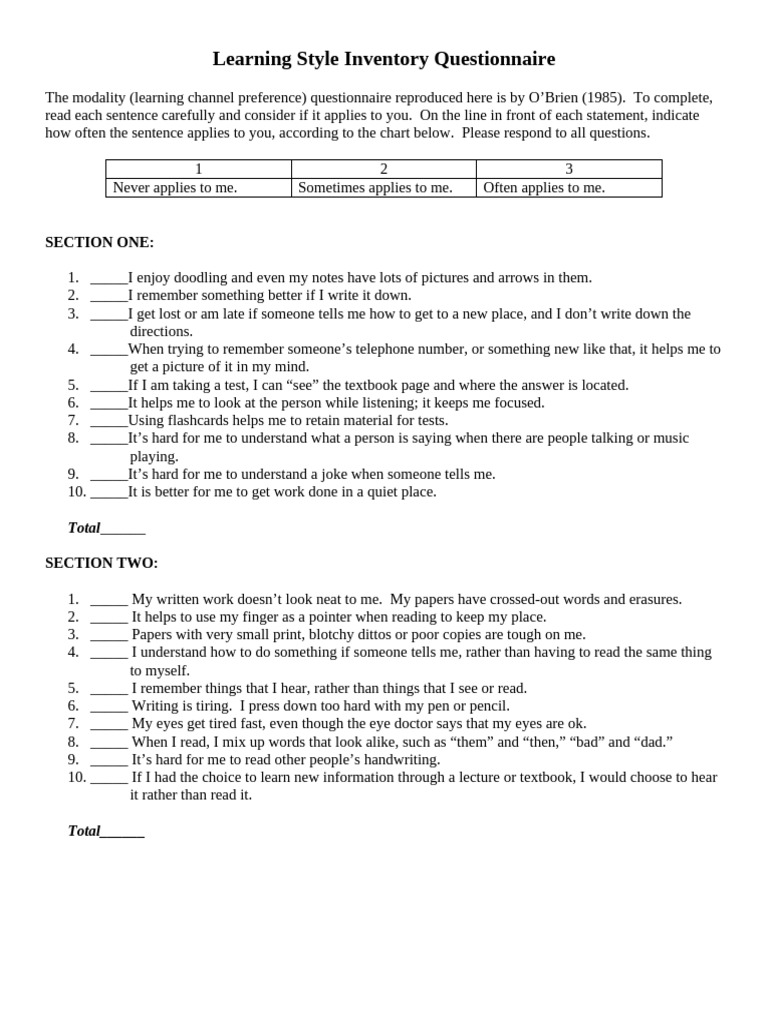 Learning Style Inventory Questionnaire

The modality (learning channel preference) questionnaire reproduced here is by O'Brien (1985). To complete, read each sentence carefully and consider if it applies to you. On the line in front of each statement, indicate how often the sentence applies to you, according to the chart below. Please respond to all questions.

| 1 | 2 | 3 |
|---|---|---|
| Never applies to me. | Sometimes applies to me. | Often applies to me. |

SECTION ONE:

1. _____I enjoy doodling and even my notes have lots of pictures and arrows in them.
2. _____I remember something better if I write it down.
3. _____I get lost or am late if someone tells me how to get to a new place, and I don't write down the directions.
4. _____When trying to remember someone's telephone number, or something new like that, it helps me to get a picture of it in my mind.
5. _____If I am taking a test, I can "see" the textbook page and where the answer is located.
6. _____It helps me to look at the person while listening; it keeps me focused.
7. _____Using flashcards helps me to retain material for tests.
8. _____It's hard for me to understand what a person is saying when there are people talking or music playing.
9. _____It's hard for me to understand a joke when someone tells me.
10. _____It is better for me to get work done in a quiet place.

Total______

SECTION TWO:

1. _____ My written work doesn't look neat to me. My papers have crossed-out words and erasures.
2. _____ It helps to use my finger as a pointer when reading to keep my place.
3. _____ Papers with very small print, blotchy dittos or poor copies are tough on me.
4. _____ I understand how to do something if someone tells me, rather than having to read the same thing to myself.
5. _____ I remember things that I hear, rather than things that I see or read.
6. _____ Writing is tiring. I press down too hard with my pen or pencil.
7. _____ My eyes get tired fast, even though the eye doctor says that my eyes are ok.
8. _____ When I read, I mix up words that look alike, such as "them" and "then," "bad" and "dad."
9. _____ It's hard for me to read other people's handwriting.
10. _____ If I had the choice to learn new information through a lecture or textbook, I would choose to hear it rather than read it.

Total______